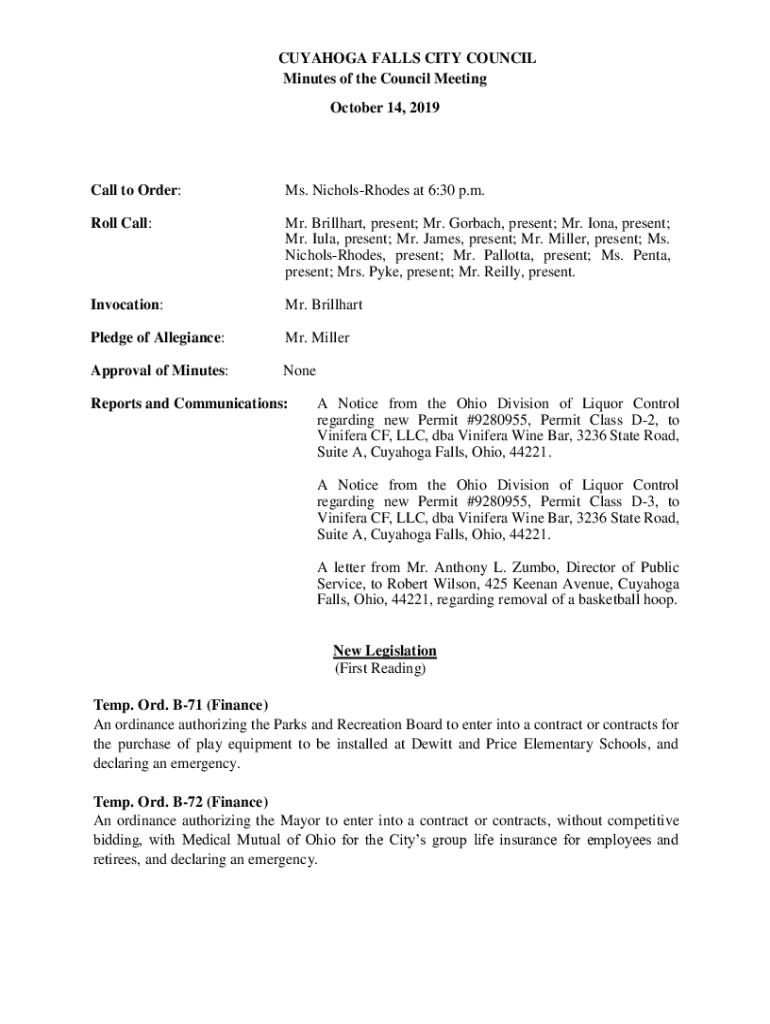 CUYAHOGA FALLS CITY COUNCIL
Minutes of the Council Meeting
October 14, 2019

Call to Order: Ms. Nichols-Rhodes at 6:30 p.m.

Roll Call: Mr. Brillhart, present; Mr. Gorbach, present; Mr. Iona, present; Mr. Iula, present; Mr. James, present; Mr. Miller, present; Ms. Nichols-Rhodes, present; Mr. Pallotta, present; Ms. Penta, present; Mrs. Pyke, present; Mr. Reilly, present.

Invocation: Mr. Brillhart

Pledge of Allegiance: Mr. Miller

Approval of Minutes: None

Reports and Communications: A Notice from the Ohio Division of Liquor Control regarding new Permit #9280955, Permit Class D-2, to Vinifera CF, LLC, dba Vinifera Wine Bar, 3236 State Road, Suite A, Cuyahoga Falls, Ohio, 44221.

A Notice from the Ohio Division of Liquor Control regarding new Permit #9280955, Permit Class D-3, to Vinifera CF, LLC, dba Vinifera Wine Bar, 3236 State Road, Suite A, Cuyahoga Falls, Ohio, 44221.

A letter from Mr. Anthony L. Zumbo, Director of Public Service, to Robert Wilson, 425 Keenan Avenue, Cuyahoga Falls, Ohio, 44221, regarding removal of a basketball hoop.

New Legislation
(First Reading)

Temp. Ord. B-71 (Finance)
An ordinance authorizing the Parks and Recreation Board to enter into a contract or contracts for the purchase of play equipment to be installed at Dewitt and Price Elementary Schools, and declaring an emergency.

Temp. Ord. B-72 (Finance)
An ordinance authorizing the Mayor to enter into a contract or contracts, without competitive bidding, with Medical Mutual of Ohio for the City's group life insurance for employees and retirees, and declaring an emergency.